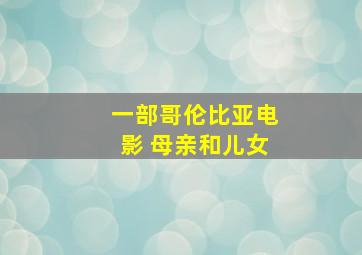 一部哥伦比亚电影 母亲和儿女